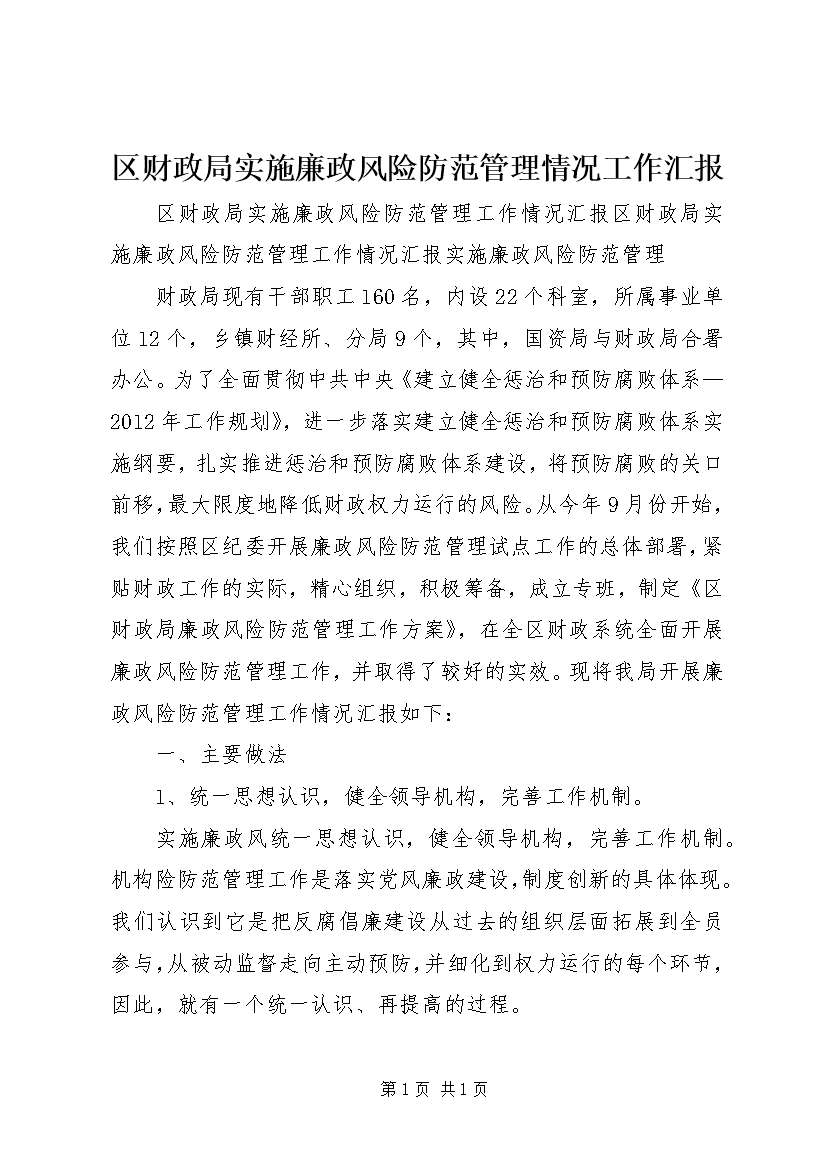 区财政局实施廉政风险防范管理情况工作汇报

区财政局实施廉政风险防范管理工作情况汇报区财政局实施廉政风险防范管理工作情况汇报实施廉政风险防范管理

财政局现有干部职工160名，内设22个科室，所属事业单位12个，乡镇财经所、分局9个，其中，国资局与财政局合署办公。为了全面贯彻中共中央《建立健全惩治和预防腐败体系—2012年工作规划》，进一步落实建立健全惩治和预防腐败体系实施纲要，扎实推进惩治和预防腐败体系建设，将预防腐败的关口前移，最大限度地降低财政权力运行的风险。从今年9月份开始，我们按照区纪委开展廉政风险防范管理试点工作的总体部署，紧贴财政工作的实际，精心组织，积极筹备，成立专班，制定《区财政局廉政风险防范管理工作方案》，在全区财政系统全面开展廉政风险防范管理工作，并取得了较好的实效。现将我局开展廉政风险防范管理工作情况汇报如下：

一、主要做法

1、统一思想认识，健全领导机构，完善工作机制。

实施廉政风统一思想认识，健全领导机构，完善工作机制。机构险防范管理工作是落实党风廉政建设，制度创新的具体体现。我们认识到它是把反腐倡廉建设从过去的组织层面拓展到全员参与，从被动监督走向主动预防，并细化到权力运行的每个环节，因此，就有一个统一认识、再提高的过程。

第1页 共1页